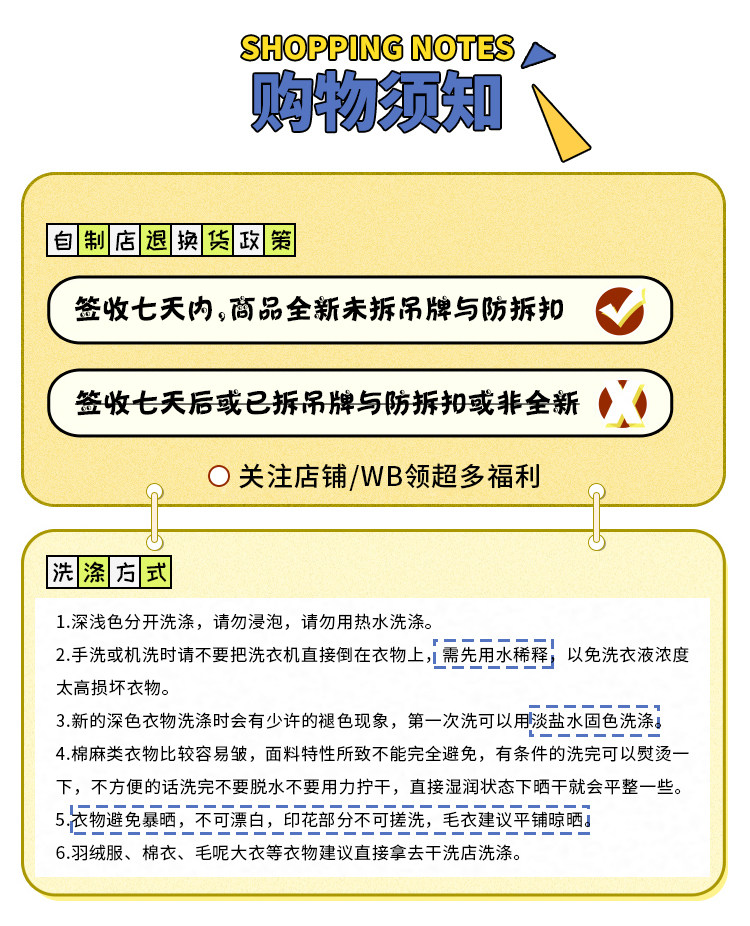 SHOPPING NOTES
购物须知

自制店退换货政策

签收七天内,商品全新未拆吊牌与防拆扣

签收七天后或已拆吊牌与防拆扣或非全新

关注店铺/WB领超多福利

洗涤方式

1.深浅色分开洗涤，请勿浸泡，请勿用热水洗涤。

2.手洗或机洗时请不要把洗衣机直接倒在衣物上，需先用水稀释，以免洗衣液浓度太高损坏衣物。

3.新的深色衣物洗涤时会有少许的褪色现象，第一次洗可以用淡盐水固色洗涤。

4.棉麻类衣物比较容易皱，面料特性所致不能完全避免，有条件的洗完可以熨烫一下，不方便的话洗完不要脱水不要用力拧干，直接湿润状态下晒干就会平整一些。

5.衣物避免暴晒，不可漂白，印花部分不可搓洗，毛衣建议平铺晾晒。

6.羽绒服、棉衣、毛呢大衣等衣物建议直接拿去干洗店洗涤。